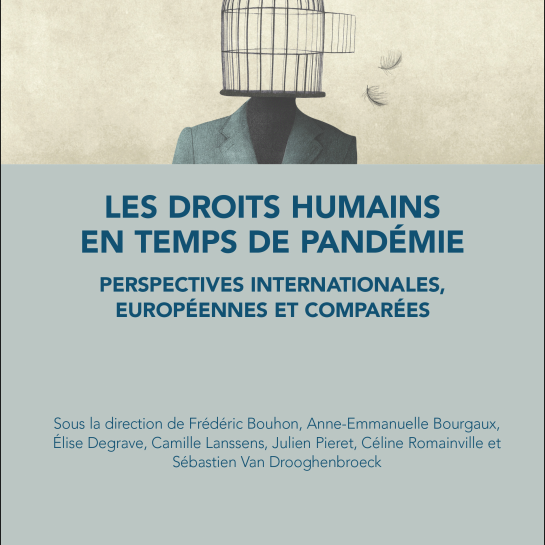 LES DROITS HUMAINS EN TEMPS DE PANDÉMIE

PERSPECTIVES INTERNATIONALES, EUROPÉENNES ET COMPARÉES

Sous la direction de Frédéric Bouhon, Anne-Emmanuelle Bourgaux, Élise Degrave, Camille Lanssens, Julien Pieret, Céline Romainville et Sébastien Van Drooghenbroeck